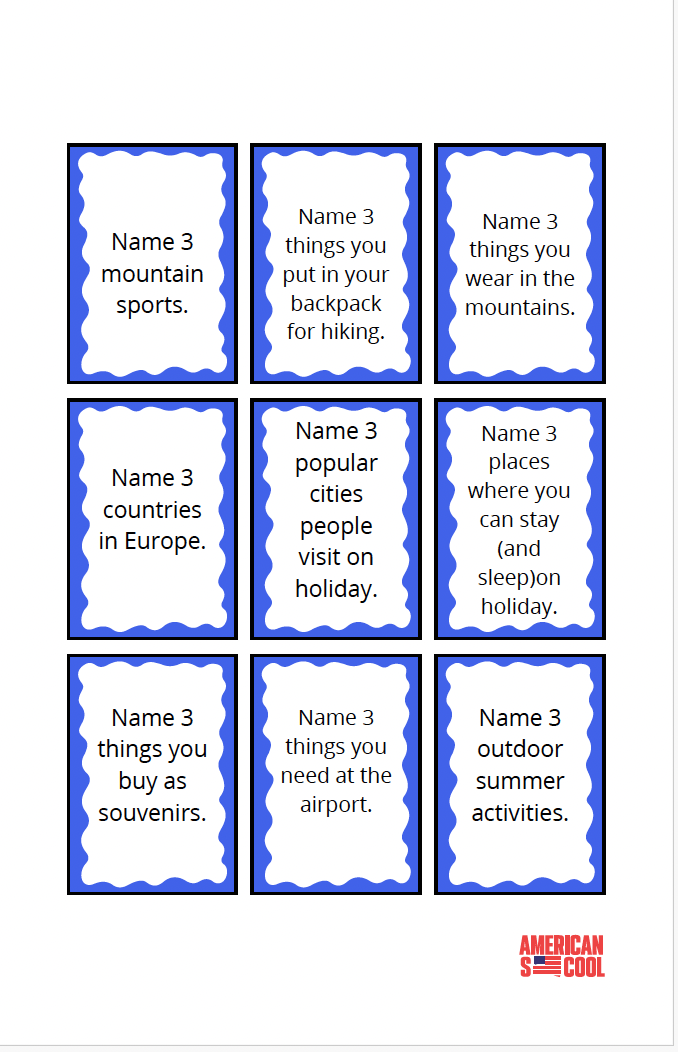 Name 3 mountain sports.

Name 3 things you put in your backpack for hiking.

Name 3 things you wear in the mountains.

Name 3 countries in Europe.

Name 3 popular cities people visit on holiday.

Name 3 places where you can stay (and sleep)on holiday.

Name 3 things you buy as souvenirs.

Name 3 things you need at the airport.

Name 3 outdoor summer activities.

AMERICAN S COOL